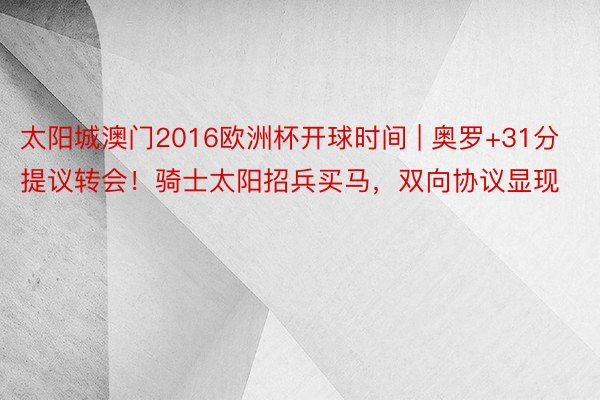 太阳城澳门2016欧洲杯开球时间 | 奥罗+31分提议转会！骑士太阳招兵买马，双向协议显现